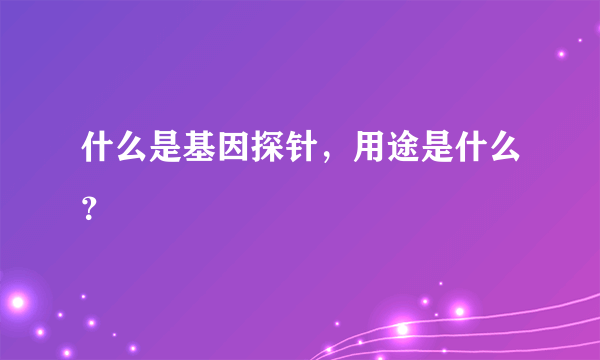 什么是基因探针，用途是什么?